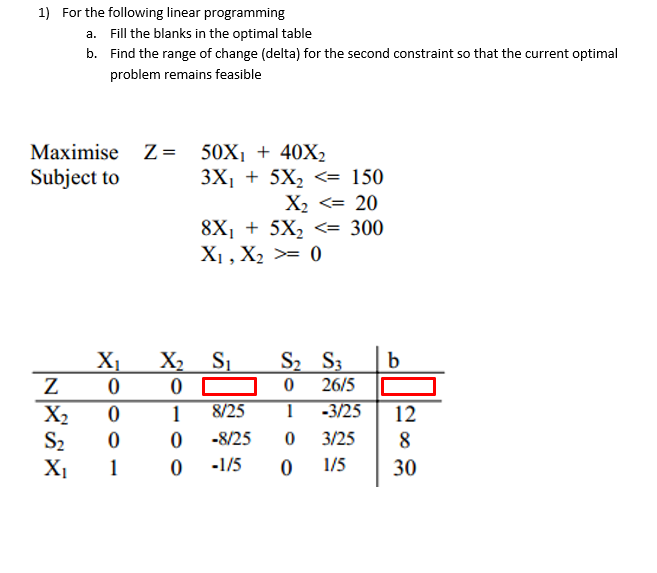 1) For the following linear programming

a. Fill the blanks in the optimal table

b. Find the range of change (delta) for the second constraint so that the current optimal problem remains feasible

Maximise $Z = 50X_1 + 40X_2$
Subject to $3X_1 + 5X_2 <= 150$
$X_2 <= 20$
$8X_1 + 5X_2 <= 300$
$X_1, X_2 >= 0$

| | $X_1$ | $X_2$ | $S_1$ | $S_2$ | $S_3$ | b |
|---|---|---|---|---|---|---|
| Z | 0 | 0 | | 0 | 26/5 | |
| $X_2$ | 0 | 1 | 8/25 | 1 | -3/25 | 12 |
| $S_2$ | 0 | 0 | -8/25 | 0 | 3/25 | 8 |
| $X_1$ | 1 | 0 | -1/5 | 0 | 1/5 | 30 |